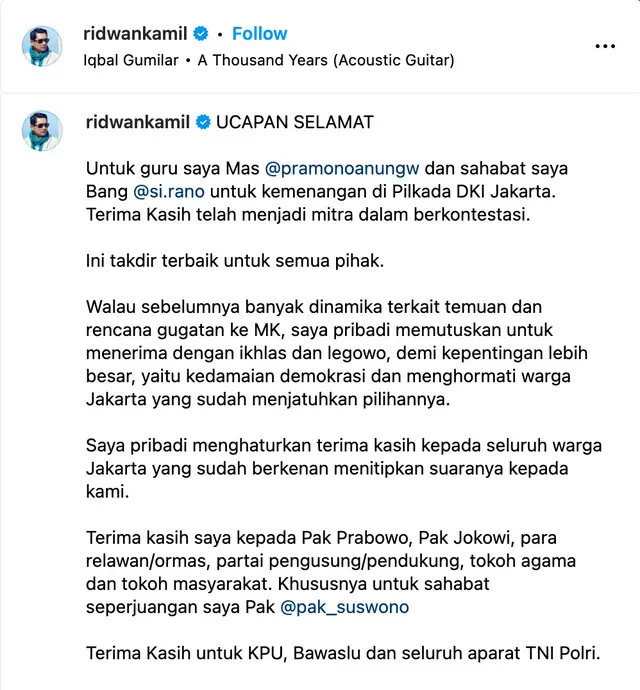 ridwankamil • Follow
Iqbal Gumilar • A Thousand Years (Acoustic Guitar)

...

ridwankamil UCAPAN SELAMAT

Untuk guru saya Mas @pramonoanungw dan sahabat saya Bang @si.rano untuk kemenangan di Pilkada DKI Jakarta. Terima Kasih telah menjadi mitra dalam berkontestasi.

Ini takdir terbaik untuk semua pihak.

Walau sebelumnya banyak dinamika terkait temuan dan rencana gugatan ke MK, saya pribadi memutuskan untuk menerima dengan ikhlas dan legowo, demi kepentingan lebih besar, yaitu kedamaian demokrasi dan menghormati warga Jakarta yang sudah menjatuhkan pilihannya.

Saya pribadi menghaturkan terima kasih kepada seluruh warga Jakarta yang sudah berkenan menitipkan suaranya kepada kami.

Terima kasih saya kepada Pak Prabowo, Pak Jokowi, para relawan/ormas, partai pengusung/pendukung, tokoh agama dan tokoh masyarakat. Khususnya untuk sahabat seperjuangan saya Pak @pak_suswono

Terima Kasih untuk KPU, Bawaslu dan seluruh aparat TNI Polri.